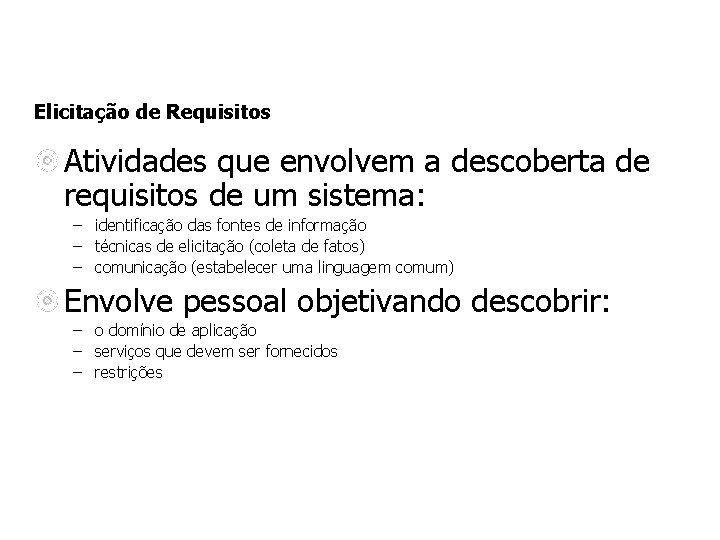 Elicitação de Requisitos

Atividades que envolvem a descoberta de requisitos de um sistema:

– identificação das fontes de informação
– técnicas de elicitação (coleta de fatos)
– comunicação (estabelecer uma linguagem comum)

Envolve pessoal objetivando descobrir:

– o domínio de aplicação
– serviços que devem ser fornecidos
– restrições